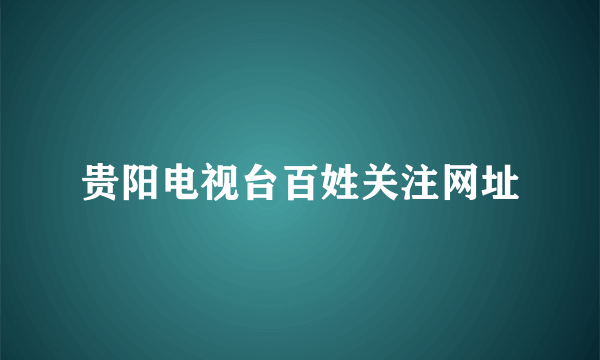 贵阳电视台百姓关注网址